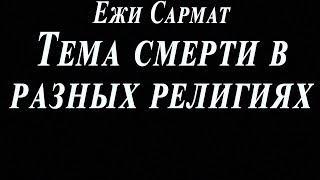 Ежи Сармат

Тема смерти в разных религиях